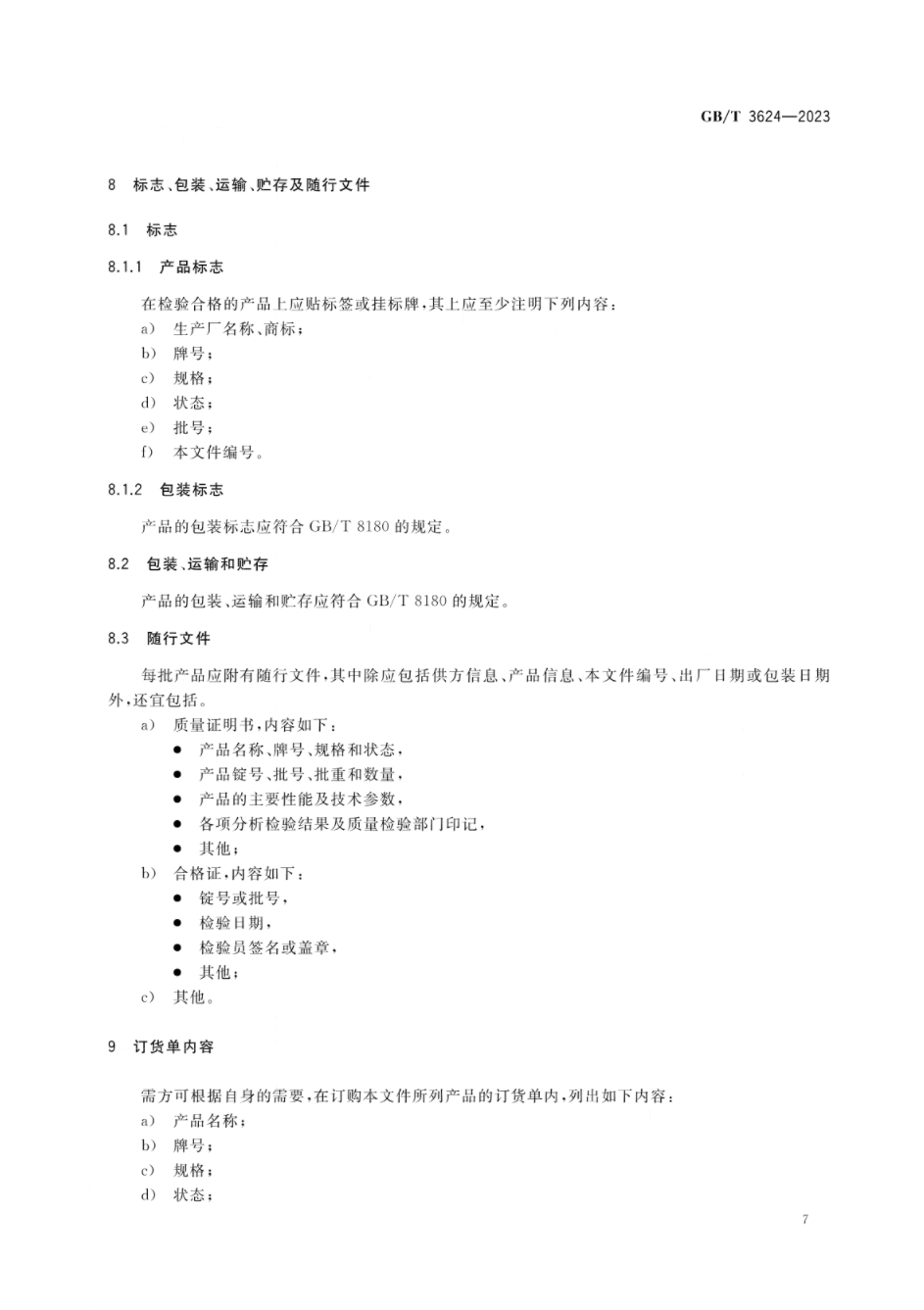 GB/T 3624—2023

8 标志、包装、运输、贮存及随行文件

8.1 标志

8.1.1 产品标志

在检验合格的产品上应贴标签或挂标牌，其上应至少注明下列内容：
a) 生产厂名称、商标；
b) 牌号；
c) 规格；
d) 状态；
e) 批号；
f) 本文件编号。

8.1.2 包装标志

产品的包装标志应符合 GB/T 8180 的规定。

8.2 包装、运输和贮存

产品的包装、运输和贮存应符合 GB/T 8180 的规定。

8.3 随行文件

每批产品应附有随行文件，其中除应包括供方信息、产品信息、本文件编号、出厂日期或包装日期外，还宜包括。
a) 质量证明书，内容如下：
● 产品名称、牌号、规格和状态，
● 产品锭号、批号、批重和数量，
● 产品的主要性能及技术参数，
● 各项分析检验结果及质量检验部门印记，
● 其他；
b) 合格证，内容如下：
● 锭号或批号，
● 检验日期，
● 检验员签名或盖章，
● 其他；
c) 其他。

9 订货单内容

需方可根据自身的需要，在订购本文件所列产品的订货单内，列出如下内容：
a) 产品名称；
b) 牌号；
c) 规格；
d) 状态；

7